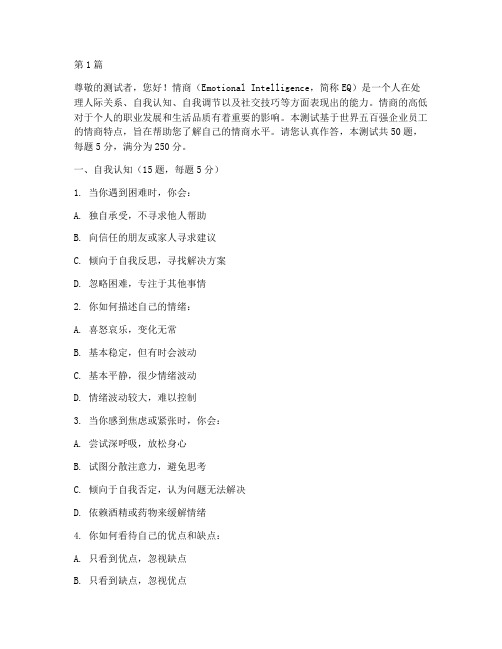 第1篇

尊敬的测试者，您好！情商（Emotional Intelligence，简称EQ）是一个人在处理人际关系、自我认知、自我调节以及社交技巧等方面表现出的能力。情商的高低对于个人的职业发展和生活品质有着重要的影响。本测试基于世界五百强企业员工的情商特点，旨在帮助您了解自己的情商水平。请您认真作答，本测试共50题，每题5分，满分为250分。

一、自我认知（15题，每题5分）

1. 当你遇到困难时，你会：

A. 独自承受，不寻求他人帮助

B. 向信任的朋友或家人寻求建议

C. 倾向于自我反思，寻找解决方案

D. 忽略困难，专注于其他事情

2. 你如何描述自己的情绪：

A. 喜怒哀乐，变化无常

B. 基本稳定，但有时会波动

C. 基本平静，很少情绪波动

D. 情绪波动较大，难以控制

3. 当你感到焦虑或紧张时，你会：

A. 尝试深呼吸，放松身心

B. 试图分散注意力，避免思考

C. 倾向于自我否定，认为问题无法解决

D. 依赖酒精或药物来缓解情绪

4. 你如何看待自己的优点和缺点：

A. 只看到优点，忽视缺点

B. 只看到缺点，忽视优点